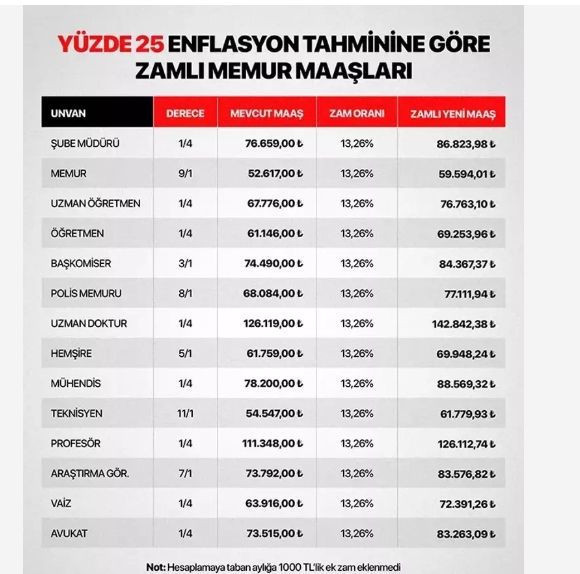 YÜZDE 25 ENFLASYON TAHMİNİNE GÖRE ZAMLI MEMUR MAAŞLARI

| UNVAN | DERECE | MEVCUT MAAŞ | ZAM ORANI | ZAMLI YENİ MAAŞ |
|---|---|---|---|---|
| ŞUBE MÜDÜRÜ | 1/4 | 76.659,00 ₺ | 13,26% | 86.823,98 ₺ |
| MEMUR | 9/1 | 52.617,00 ₺ | 13,26% | 59.594,01 ₺ |
| UZMAN ÖĞRETMEN | 1/4 | 67.776,00 ₺ | 13,26% | 76.763,10 ₺ |
| ÖĞRETMEN | 1/4 | 61.146,00 ₺ | 13,26% | 69.253,96 ₺ |
| BAŞKOMİSER | 3/1 | 74.490,00 ₺ | 13,26% | 84.367,37 ₺ |
| POLİS MEMURU | 8/1 | 68.084,00 ₺ | 13,26% | 77.111,94 ₺ |
| UZMAN DOKTUR | 1/4 | 126.119,00 ₺ | 13,26% | 142.842,38 ₺ |
| HEMŞİRE | 5/1 | 61.759,00 ₺ | 13,26% | 69.948,24 ₺ |
| MÜHENDİS | 1/4 | 78.200,00 ₺ | 13,26% | 88.569,32 ₺ |
| TEKNİSYEN | 11/1 | 54.547,00 ₺ | 13,26% | 61.779,93 ₺ |
| PROFESÖR | 1/4 | 111.348,00 ₺ | 13,26% | 126.112,74 ₺ |
| ARAŞTIRMA GÖR. | 7/1 | 73.792,00 ₺ | 13,26% | 83.576,82 ₺ |
| VAİZ | 1/4 | 63.916,00 ₺ | 13,26% | 72.391,26 ₺ |
| AVUKAT | 1/4 | 73.515,00 ₺ | 13,26% | 83.263,09 ₺ |

Not: Hesaplamaya taban aylığa 1000 TL'lik ek zam eklenmedi